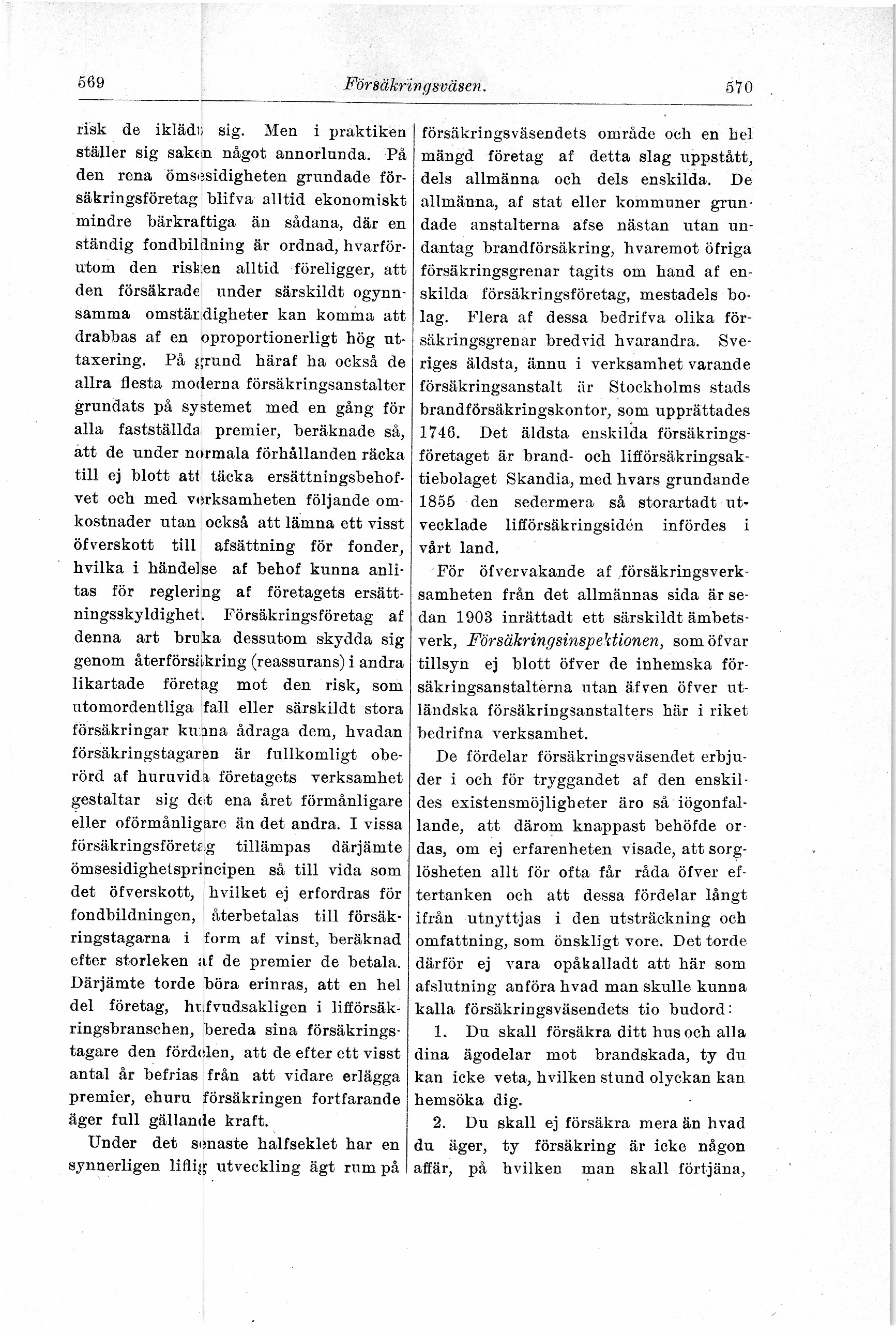 569 Försäkringsväsen. 570

risk de iklädt sig. Men i praktiken ställer sig saken något annorlunda. På den rena ömsesidigheten grundade försäkringsföretag blifva alltid ekonomiskt mindre bärkraftiga än sådana, där en ständig fondbildning är ordnad, hvarförutom den risken alltid föreligger, att den försäkrade under särskildt ogynnsamma omständigheter kan komma att drabbas af en oproportionerligt hög uttaxering. På grund häraf ha också de allra flesta moderna försäkringsanstalter grundats på systemet med en gång för alla fastställda premier, beräknade så, att de under normala förhållanden räcka till ej blott att täcka ersättningsbehofvet och med verksamheten följande omkostnader utan också att lämna ett visst öfverskott till afsättning för fonder, hvilka i händelse af behof kunna anlitas för reglering af företagets ersättningsskyldighet. Försäkringsföretag af denna art bruka dessutom skydda sig genom återförsäkring (reassurans) i andra likartade företag mot den risk, som utomordentliga fall eller särskildt stora försäkringar kunna ådraga dem, hvadan försäkringstagaren är fullkomligt oberörd af huruvida företagets verksamhet gestaltar sig det ena året förmånligare eller oförmånligare än det andra. I vissa försäkringsföretag tillämpas därjämte ömsesidighetsprincipen så till vida som det öfverskott, hvilket ej erfordras för fondbildningen, återbetalas till försäkringstagarna i form af vinst, beräknad efter storleken af de premier de betala. Därjämte torde böra erinras, att en hel del företag, hufvudsakligen i lifförsäkringsbranschen, bereda sina försäkringstagare den fördelen, att de efter ett visst antal år befrias från att vidare erlägga premier, ehuru försäkringen fortfarande äger full gällande kraft.

Under det senaste halfseklet har en synnerligen liflig utveckling ägt rum på försäkringsväsendets område och en hel mängd företag af detta slag uppstått, dels allmänna och dels enskilda. De allmänna, af stat eller kommuner grundade anstalterna afse nästan utan undantag brandförsäkring, hvaremot öfriga försäkringsgrenar tagits om hand af enskilda försäkringsföretag, mestadels bolag. Flera af dessa bedrifva olika försäkringsgrenar bredvid hvarandra. Sveriges äldsta, ännu i verksamhet varande försäkringsanstalt är Stockholms stads brandförsäkringskontor, som upprättades 1746. Det äldsta enskilda försäkringsföretaget är brand- och lifförsäkringsaktiebolaget Skandia, med hvars grundande 1855 den sedermera så storartadt utvecklade lifförsäkringsidén infördes i vårt land.

För öfvervakande af försäkringsverksamheten från det allmännas sida är sedan 1903 inrättadt ett särskildt ämbetsverk, Försäkringsinspektionen, som öfvar tillsyn ej blott öfver de inhemska försäkringsanstalterna utan äfven öfver utländska försäkringsanstalters här i riket bedrifna verksamhet.

De fördelar försäkringsväsendet erbjuder i och för tryggandet af den enskildes existensmöjligheter äro så iögonfallande, att därom knappast behöfde ordas, om ej erfarenheten visade, att sorglösheten allt för ofta får råda öfver eftertanken och att dessa fördelar långt ifrån utnyttjas i den utsträckning och omfattning, som önskligt vore. Det torde därför ej vara opåkalladt att här som afslutning anföra hvad man skulle kunna kalla försäkringsväsendets tio budord:

1. Du skall försäkra ditt hus och alla dina ägodelar mot brandskada, ty du kan icke veta, hvilken stund olyckan kan hemsöka dig.

2. Du skall ej försäkra mera än hvad du äger, ty försäkring är icke någon affär, på hvilken man skall förtjäna,